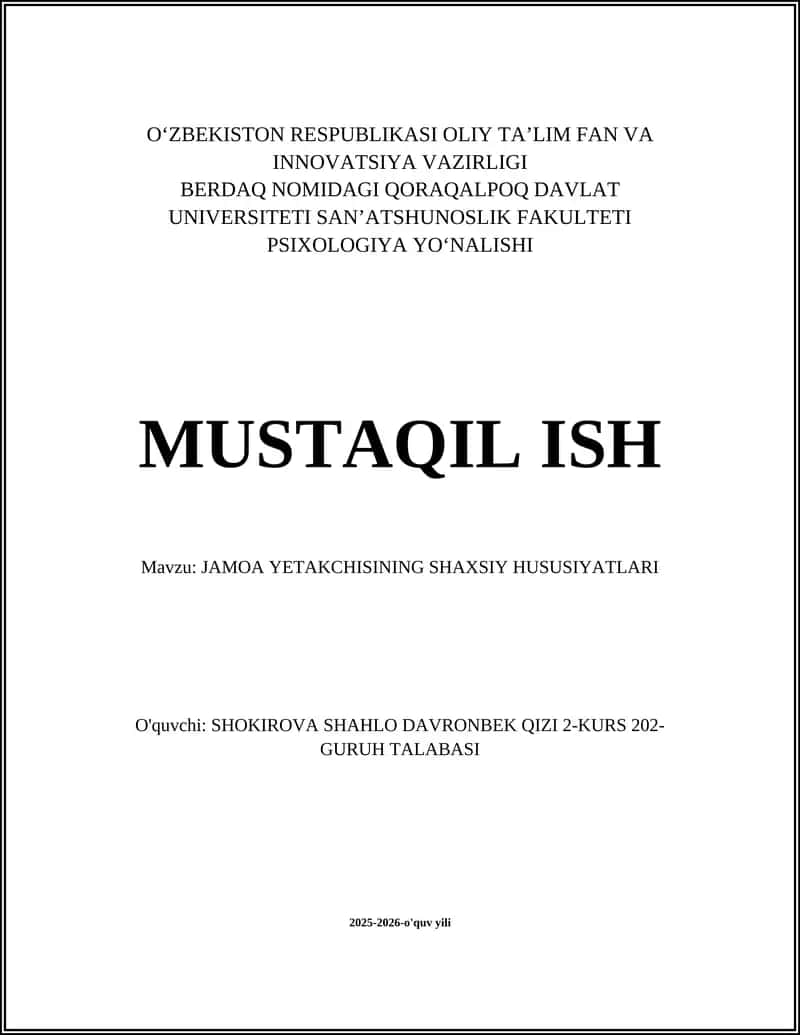 O‘ZBEKISTON RESPUBLIKASI OLIY TA’LIM FAN VA INNOVATSIYA VAZIRLIGI
BERDAQ NOMIDAGI QORAQALPOQ DAVLAT UNIVERSITETI SAN’ATSHUNOSLIK FAKULTETI
PSIXOLOGIYA YO‘NALISHI

MUSTAQIL ISH

Mavzu: JAMOA YETAKCHISINING SHAXSIY HUSUSIYATLARI

O'quvchi: SHOKIROVA SHAHLO DAVRONBEK QIZI 2-KURS 202-GURUH TALABASI

2025-2026-o'quv yili